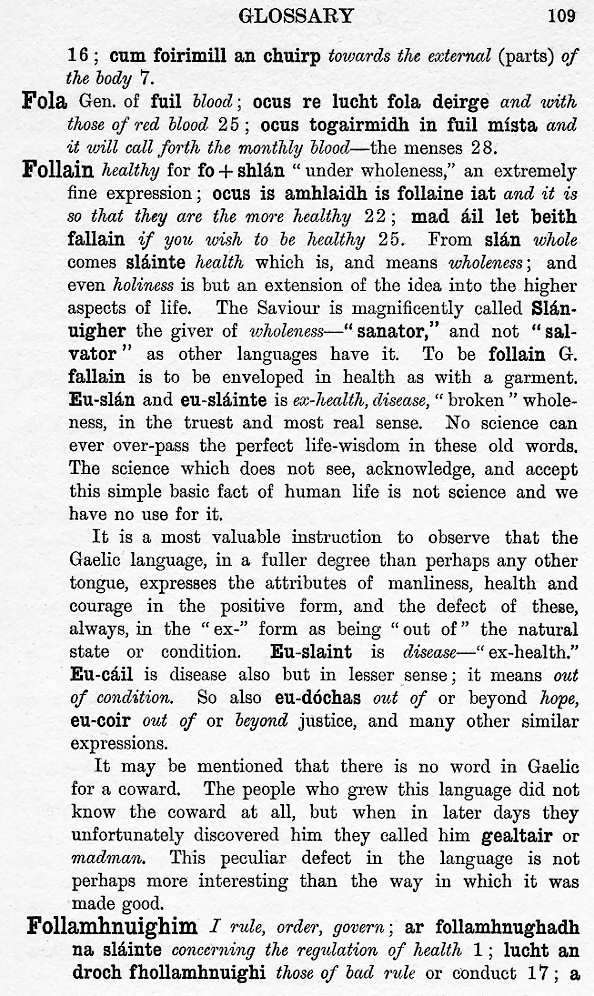 GLOSSARY 109

16; cum foirimill an chuirp towards the external (parts) of the body 7.

Fola Gen. of fuil blood; ocus re lucht fola deirge and with those of red blood 25; ocus togairmidh in fuil místa and it will call forth the monthly blood—the menses 28.

Follain healthy for fo + shlán "under wholeness," an extremely fine expression; ocus is amhlaidh is follaine iat and it is so that they are the more healthy 22; mad áil let beith fallain if you wish to be healthy 25. From slán whole comes sláinte health which is, and means wholeness; and even holiness is but an extension of the idea into the higher aspects of life. The Saviour is magnificently called Slánuigher the giver of wholeness—"sanator," and not "salvator" as other languages have it. To be follain G. fallain is to be enveloped in health as with a garment. Eu-slán and eu-sláinte is ex-health, disease, "broken" wholeness, in the truest and most real sense. No science can ever over-pass the perfect life-wisdom in these old words. The science which does not see, acknowledge, and accept this simple basic fact of human life is not science and we have no use for it.

It is a most valuable instruction to observe that the Gaelic language, in a fuller degree than perhaps any other tongue, expresses the attributes of manliness, health and courage in the positive form, and the defect of these, always, in the "ex-" form as being "out of" the natural state or condition. Eu-slaint is disease—"ex-health." Eu-cáil is disease also but in lesser sense; it means out of condition. So also eu-dóchas out of or beyond hope, eu-coir out of or beyond justice, and many other similar expressions.

It may be mentioned that there is no word in Gaelic for a coward. The people who grew this language did not know the coward at all, but when in later days they unfortunately discovered him they called him gealtair or madman. This peculiar defect in the language is not perhaps more interesting than the way in which it was made good.

Follamhnuighim I rule, order, govern; ar follamhnughadh na sláinte concerning the regulation of health 1; lucht an droch fhollamhnuighi those of bad rule or conduct 17; a